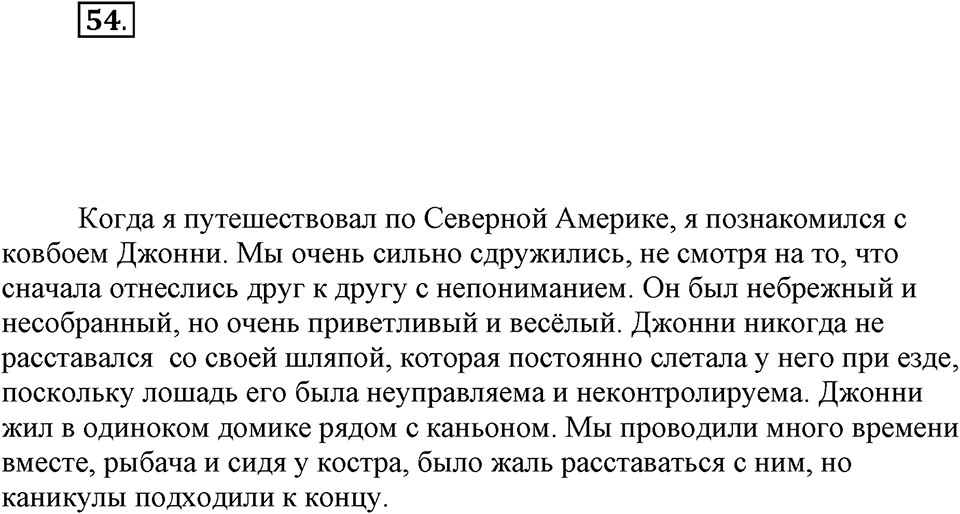 54.

Когда я путешествовал по Северной Америке, я познакомился с ковбоем Джонни. Мы очень сильно сдружились, не смотря на то, что сначала отнеслись друг к другу с непониманием. Он был небрежный и несобранный, но очень приветливый и весёлый. Джонни никогда не расставался со своей шляпой, которая постоянно слетала у него при езде, поскольку лошадь его была неуправляема и неконтролируема. Джонни жил в одиноком домике рядом с каньоном. Мы проводили много времени вместе, рыбача и сидя у костра, было жаль расставаться с ним, но каникулы подходили к концу.